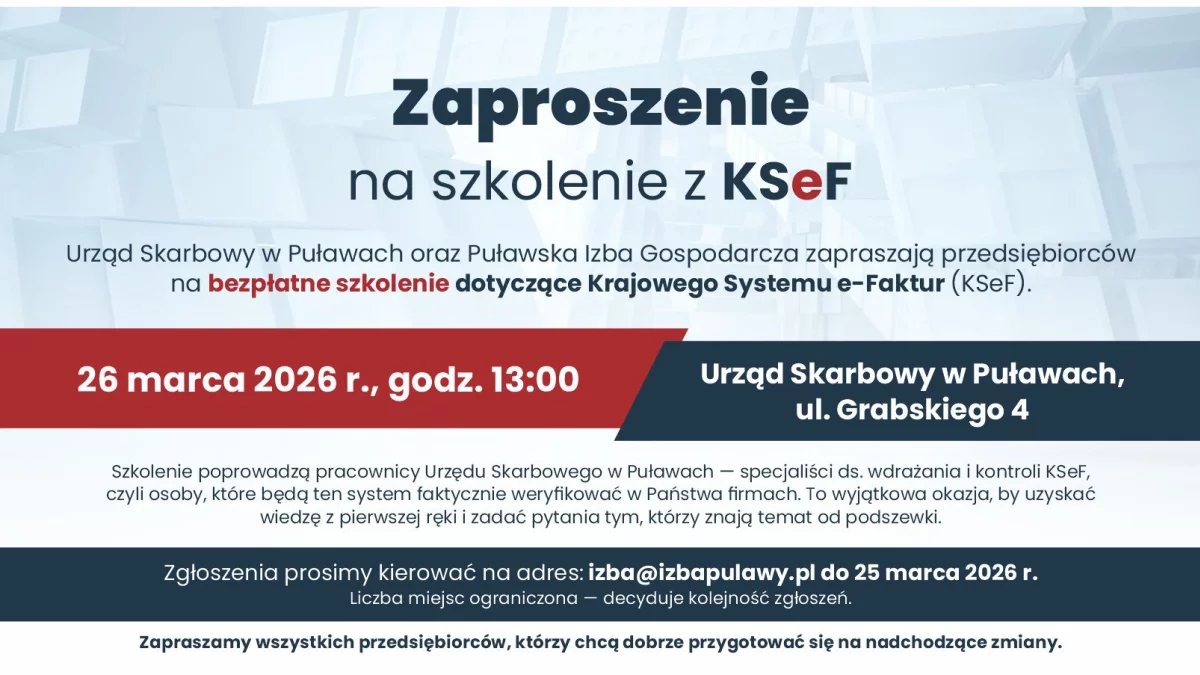 Zaproszenie

na szkolenie z KSeF

Urząd Skarbowy w Puławach oraz Puławska Izba Gospodarcza zapraszają przedsiębiorców na bezpłatne szkolenie dotyczące Krajowego Systemu e-Faktur (KSeF).

26 marca 2026 r., godz. 13:00

Urząd Skarbowy w Puławach,
ul. Grabskiego 4

Szkolenie poprowadzą pracownicy Urzędu Skarbowego w Puławach — specjaliści ds. wdrażania i kontroli KSeF, czyli osoby, które będą ten system faktycznie weryfikować w Państwa firmach. To wyjątkowa okazja, by uzyskać wiedzę z pierwszej ręki i zadać pytania tym, którzy znają temat od podszewki.

Zgłoszenia prosimy kierować na adres: izba@izbapulawy.pl do 25 marca 2026 r.
Liczba miejsc ograniczona — decyduje kolejność zgłoszeń.

Zapraszamy wszystkich przedsiębiorców, którzy chcą dobrze przygotować się na nadchodzące zmiany.